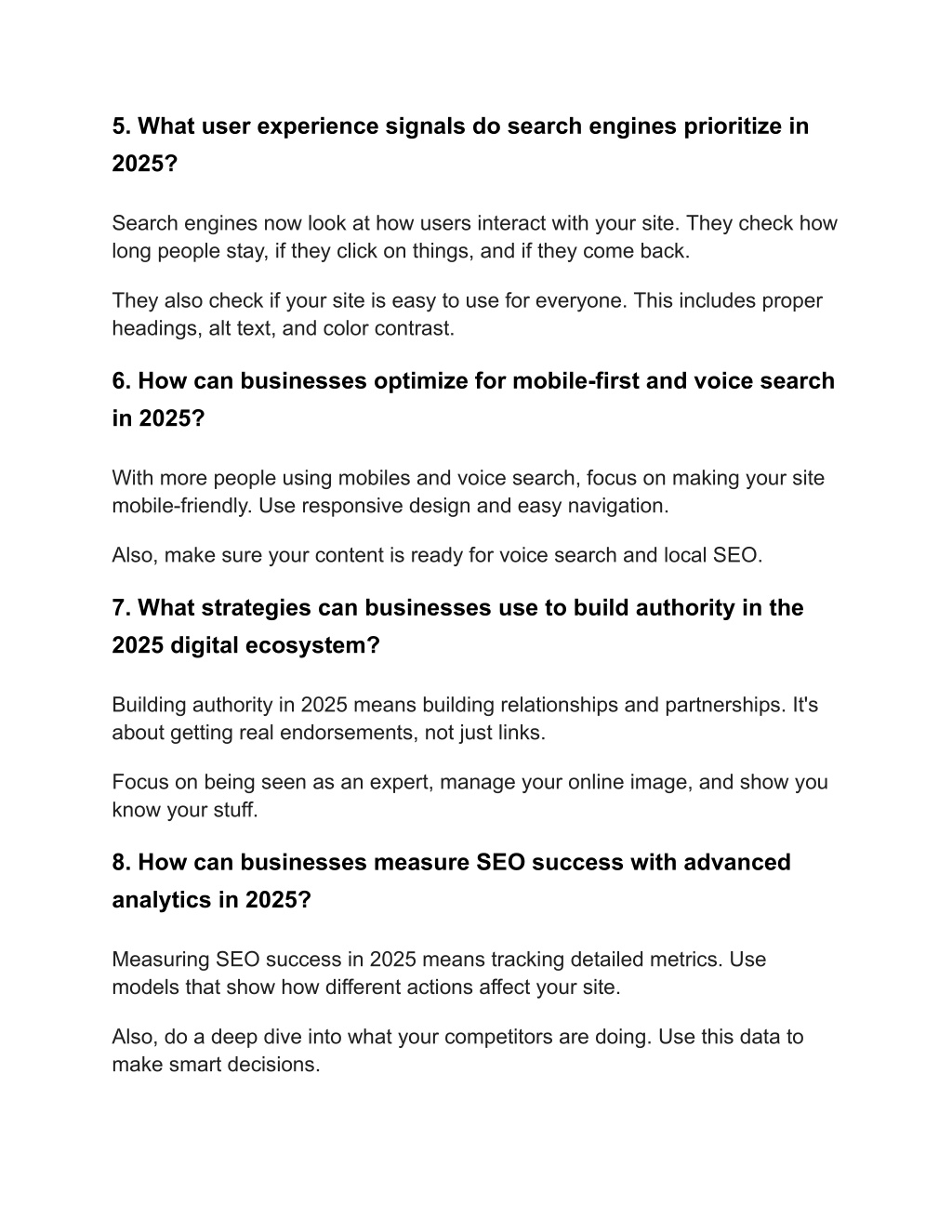 5. What user experience signals do search engines prioritize in 2025?

Search engines now look at how users interact with your site. They check how long people stay, if they click on things, and if they come back.

They also check if your site is easy to use for everyone. This includes proper headings, alt text, and color contrast.

6. How can businesses optimize for mobile-first and voice search in 2025?

With more people using mobiles and voice search, focus on making your site mobile-friendly. Use responsive design and easy navigation.

Also, make sure your content is ready for voice search and local SEO.

7. What strategies can businesses use to build authority in the 2025 digital ecosystem?

Building authority in 2025 means building relationships and partnerships. It's about getting real endorsements, not just links.

Focus on being seen as an expert, manage your online image, and show you know your stuff.

8. How can businesses measure SEO success with advanced analytics in 2025?

Measuring SEO success in 2025 means tracking detailed metrics. Use models that show how different actions affect your site.

Also, do a deep dive into what your competitors are doing. Use this data to make smart decisions.